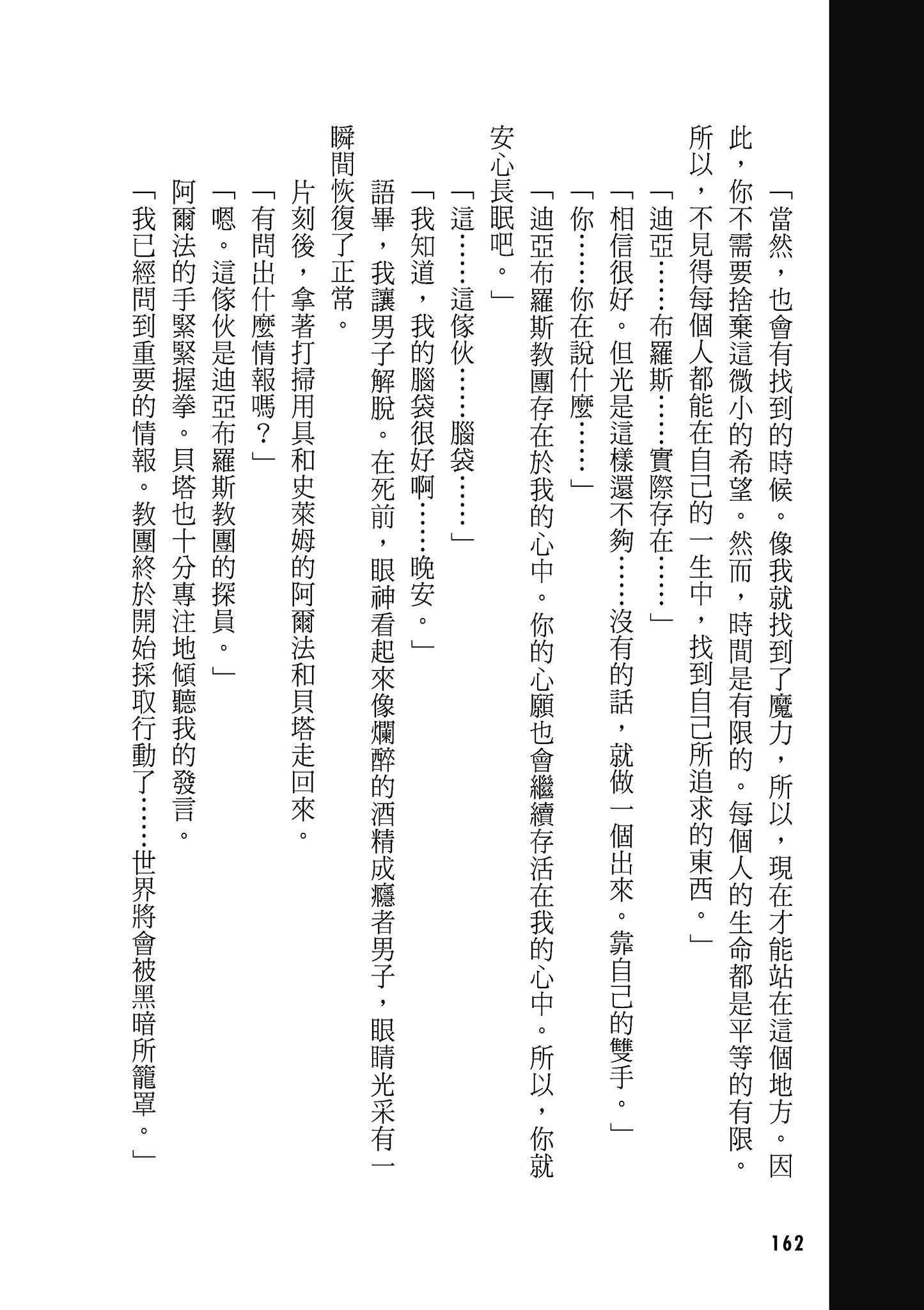 「當然，也會有找到的時候。像我就找到了魔力，所以，現在才能站在這個地方。因此，你不需要捨棄這微小的希望。然而，時間是有限的。每個人的生命都是平等的有限。所以，不見得每個人都能在自己的一生中，找到自己所追求的東西。」

「迪亞……布羅斯……實際存在……」

「相信很好。但光是這樣還不夠……沒有的話，就做一個出來。靠自己的雙手。」

「你……你在說什麼……」

「迪亞布羅斯教團存在於我的心中。你的心願也會繼續存活在我的心中。所以，你就安心長眠吧。」

「這……這傢伙……腦袋……」

「我知道，我的腦袋很好啊……晚安。」

語畢，我讓男子解脫。在死前，眼神看起來像爛醉的酒精成癮者男子，眼睛光采有一瞬間恢復了正常。

片刻後，拿著打掃用具和史萊姆的阿爾法和貝塔走回來。

「有問出什麼情報嗎？」

「嗯。這傢伙是迪亞布羅斯教團的探員。」

阿爾法的手緊緊握拳。貝塔也十分專注地傾聽我的發言。

「我已經問到重要的情報。教團終於開始採取行動了……世界將會被黑暗所籠罩。」

162